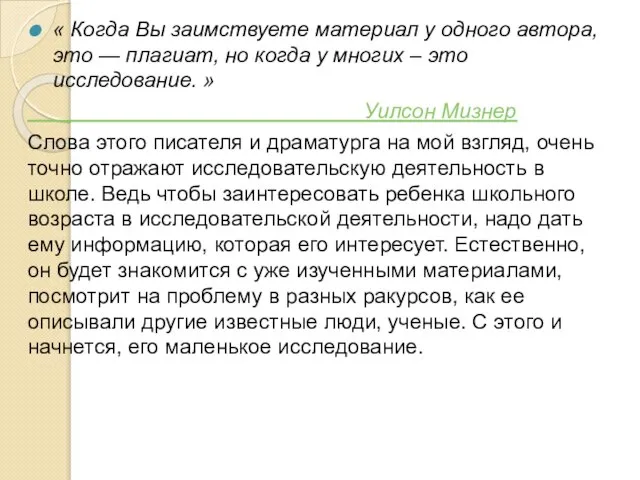 « Когда Вы заимствуете материал у одного автора, это — плагиат, но когда у многих – это исследование. »

Уилсон Мизнер

Слова этого писателя и драматурга на мой взгляд, очень точно отражают исследовательскую деятельность в школе. Ведь чтобы заинтересовать ребенка школьного возраста в исследовательской деятельности, надо дать ему информацию, которая его интересует. Естественно, он будет знакомится с уже изученными материалами, посмотрит на проблему в разных ракурсов, как ее описывали другие известные люди, ученые. С этого и начнется, его маленькое исследование.